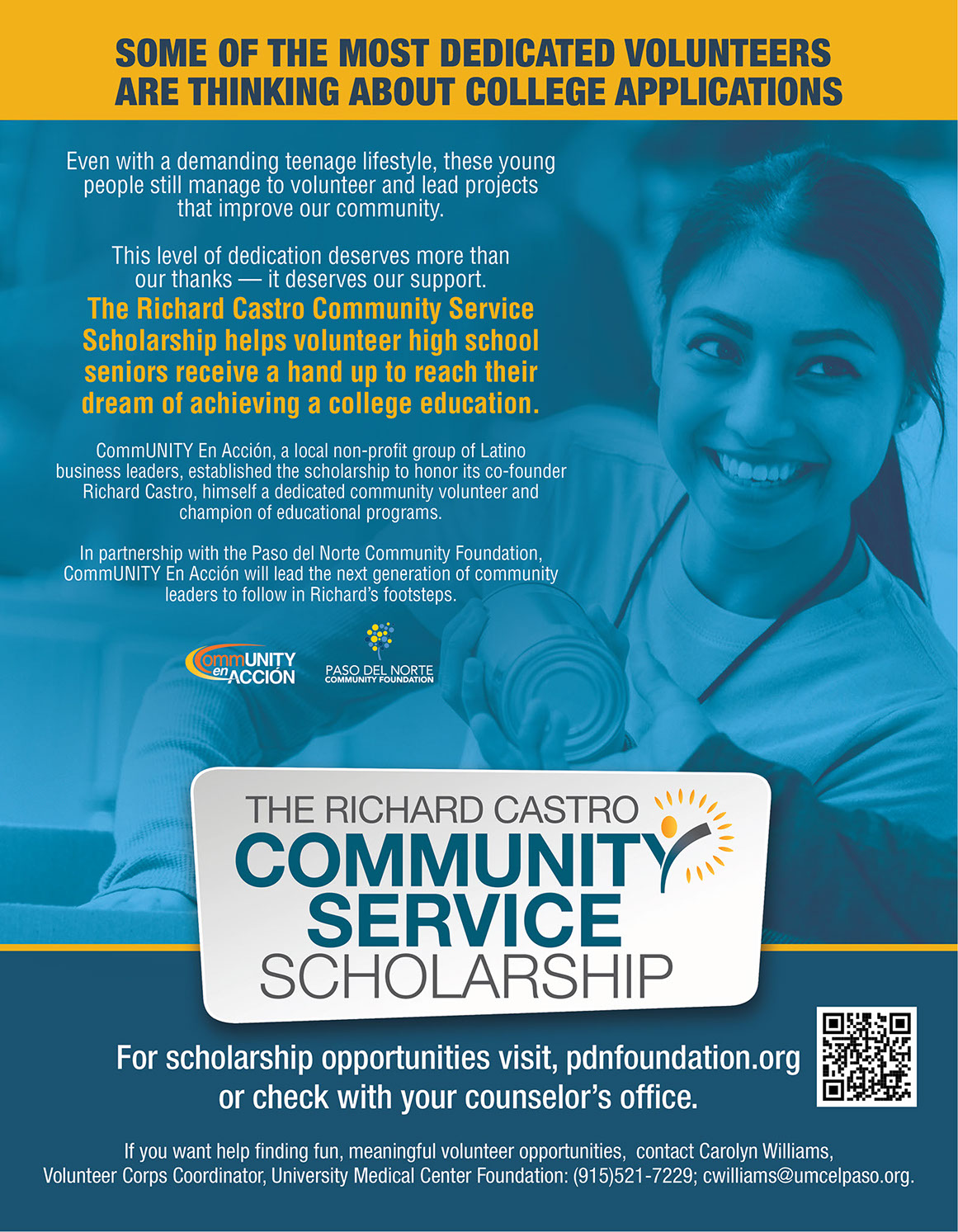 SOME OF THE MOST DEDICATED VOLUNTEERS ARE THINKING ABOUT COLLEGE APPLICATIONS

Even with a demanding teenage lifestyle, these young people still manage to volunteer and lead projects that improve our community.

This level of dedication deserves more than our thanks — it deserves our support.
The Richard Castro Community Service Scholarship helps volunteer high school seniors receive a hand up to reach their dream of achieving a college education.

CommUNITY En Acción, a local non-profit group of Latino business leaders, established the scholarship to honor its co-founder Richard Castro, himself a dedicated community volunteer and champion of educational programs.

In partnership with the Paso del Norte Community Foundation, CommUNITY En Acción will lead the next generation of community leaders to follow in Richard's footsteps.

CommUNITY en ACCIÓN

PASO DEL NORTE COMMUNITY FOUNDATION

THE RICHARD CASTRO COMMUNITY SERVICE SCHOLARSHIP

For scholarship opportunities visit, pdnfoundation.org or check with your counselor's office.

If you want help finding fun, meaningful volunteer opportunities, contact Carolyn Williams, Volunteer Corps Coordinator, University Medical Center Foundation: (915)521-7229; cwilliams@umcelpaso.org.